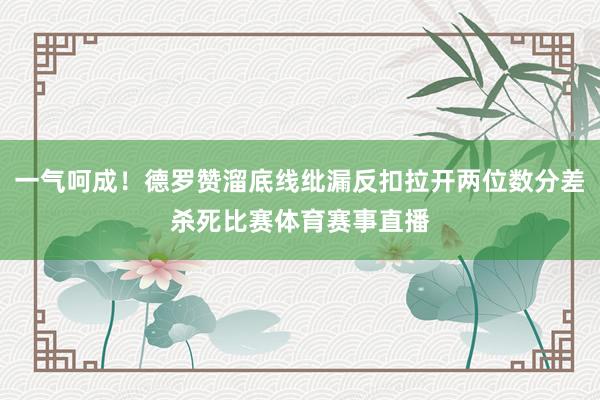 一气呵成！德罗赞溜底线纰漏反扣拉开两位数分差杀死比赛体育赛事直播